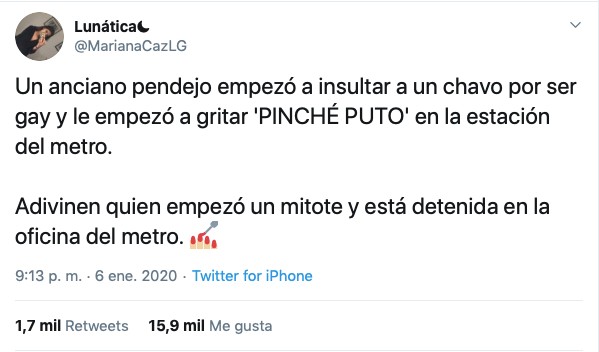 Lunática🌙
@MarianaCazLG

Un anciano pendejo empezó a insultar a un chavo por ser gay y le empezó a gritar 'PINCHÉ PUTO' en la estación del metro.

Adivinen quien empezó un mitote y está detenida en la oficina del metro. 💅

9:13 p. m. · 6 ene. 2020 · Twitter for iPhone

1,7 mil Retweets 15,9 mil Me gusta